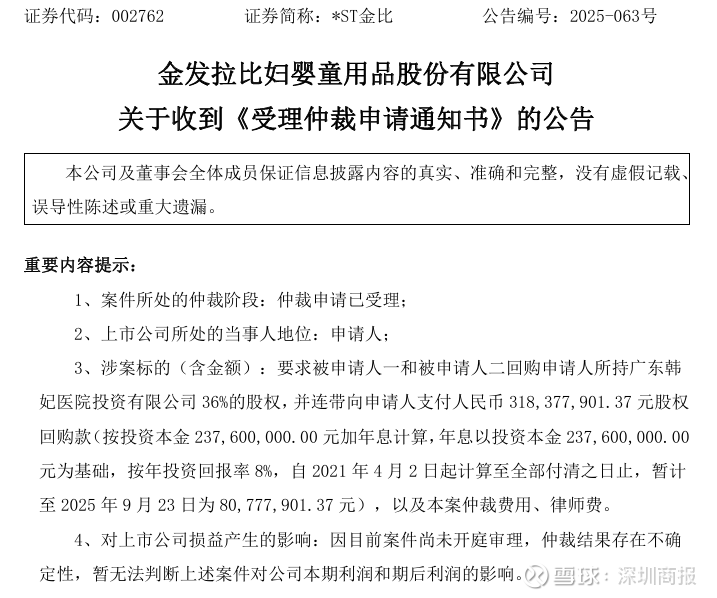 证券代码：002762　　证券简称：*ST金比　　公告编号：2025-063号

金发拉比妇婴童用品股份有限公司
关于收到《受理仲裁申请通知书》的公告

本公司及董事会全体成员保证信息披露内容的真实、准确和完整，没有虚假记载、误导性陈述或重大遗漏。

重要内容提示：

1、案件所处的仲裁阶段：仲裁申请已受理；

2、上市公司所处的当事人地位：申请人；

3、涉案标的（含金额）：要求被申请人一和被申请人二回购申请人所持广东韩妃医院投资有限公司 36%的股权，并连带向申请人支付人民币 318,377,901.37 元股权回购款（按投资本金 237,600,000.00 元加年息计算，年息以投资本金 237,600,000.00 元为基础，按年投资回报率 8%，自 2021 年 4 月 2 日起计算至全部付清之日止，暂计至 2025 年 9 月 23 日为 80,777,901.37 元），以及本案仲裁费用、律师费。

4、对上市公司损益产生的影响：因目前案件尚未开庭审理，仲裁结果存在不确定性，暂无法判断上述案件对公司本期利润和期后利润的影响。

雪球：深圳商报